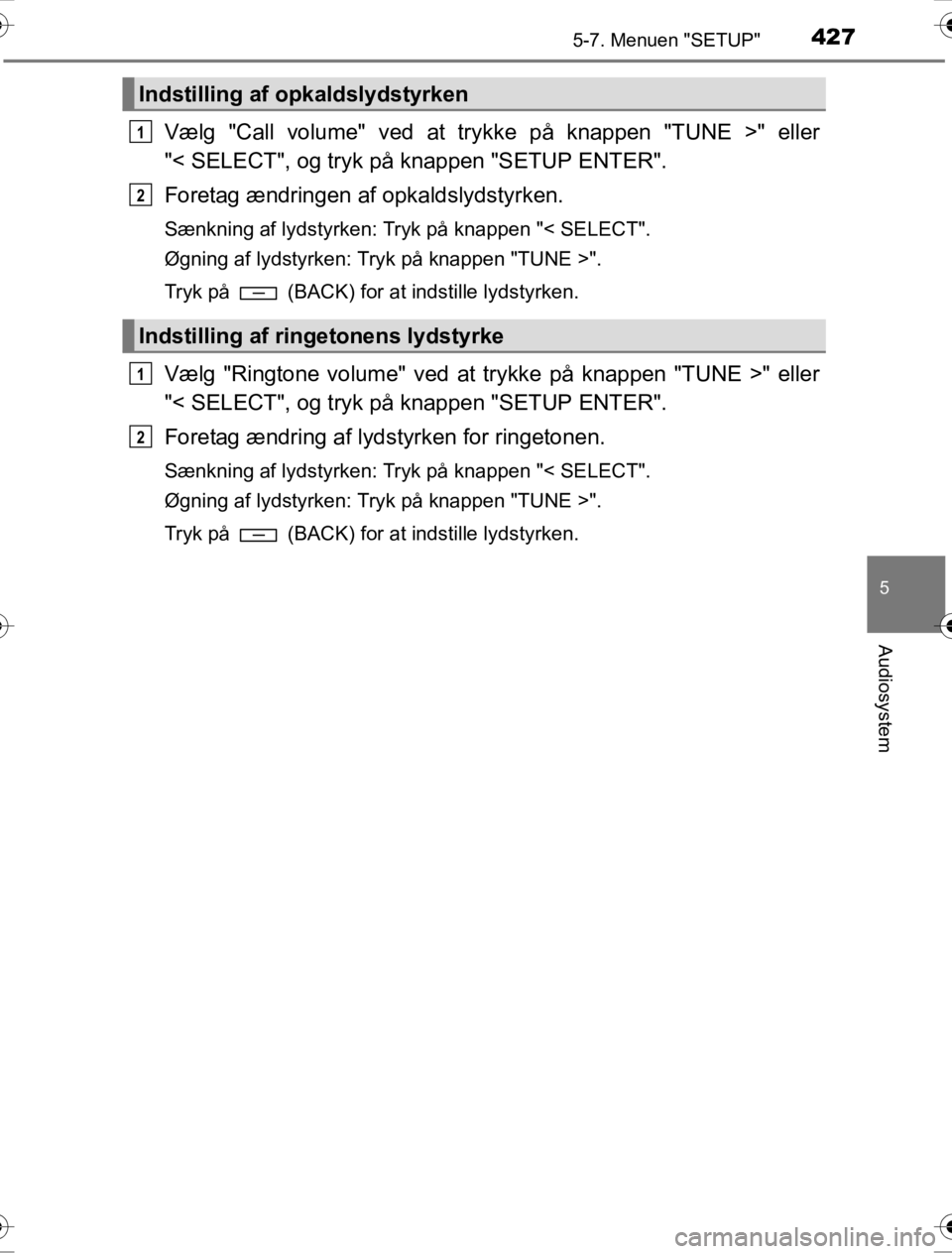 5-7. Menuen "SETUP" 427

Indstilling af opkaldslydstyrken

1 Vælg "Call volume" ved at trykke på knappen "TUNE >" eller "< SELECT", og tryk på knappen "SETUP ENTER".

2 Foretag ændringen af opkaldslydstyrken.

Sænkning af lydstyrken: Tryk på knappen "< SELECT".

Øgning af lydstyrken: Tryk på knappen "TUNE >".

Tryk på (BACK) for at indstille lydstyrken.

Indstilling af ringetonens lydstyrke

1 Vælg "Ringtone volume" ved at trykke på knappen "TUNE >" eller "< SELECT", og tryk på knappen "SETUP ENTER".

2 Foretag ændring af lydstyrken for ringetonen.

Sænkning af lydstyrken: Tryk på knappen "< SELECT".

Øgning af lydstyrken: Tryk på knappen "TUNE >".

Tryk på (BACK) for at indstille lydstyrken.

5

Audiosystem

carmanualsonline.info